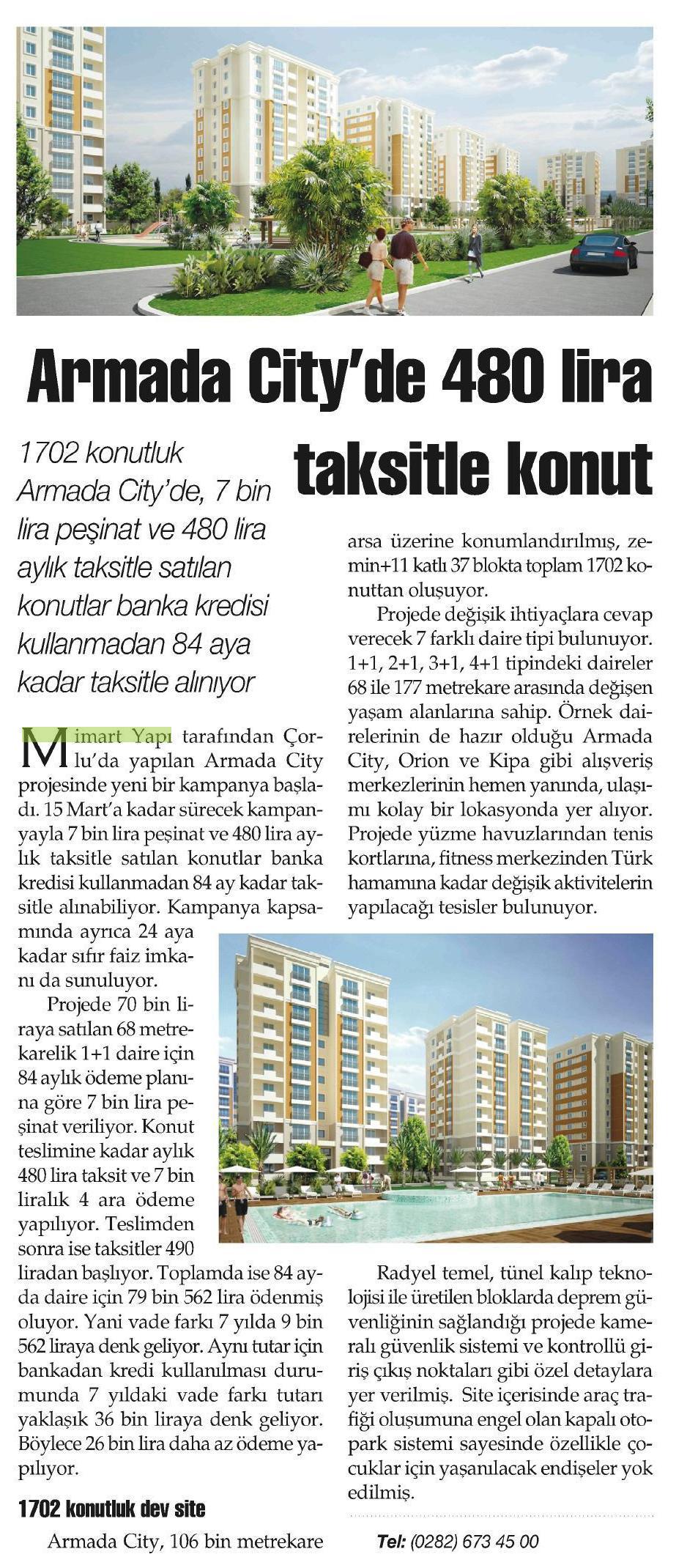 Armada City'de 480 lira taksitle konut

1702 konutluk Armada City'de, 7 bin lira peşinat ve 480 lira aylık taksitle satılan konutlar banka kredisi kullanmadan 84 aya kadar taksitle alınıyor

Mimart Yapı tarafından Çorlu'da yapılan Armada City projesinde yeni bir kampanya başladı. 15 Mart'a kadar sürecek kampanyayla 7 bin lira peşinat ve 480 lira aylık taksitle satılan konutlar banka kredisi kullanmadan 84 ay kadar taksitle alınabiliyor. Kampanya kapsamında ayrıca 24 aya kadar sıfır faiz imkanı da sunuluyor.

Projede 70 bin liraya satılan 68 metrekarelik 1+1 daire için 84 aylık ödeme planına göre 7 bin lira peşinat veriliyor. Konut teslimine kadar aylık 480 lira taksit ve 7 bin liralık 4 ara ödeme yapılıyor. Teslimden sonra ise taksitler 490 liradan başlıyor. Toplamda ise 84 ayda daire için 79 bin 562 lira ödenmiş oluyor. Yani vade farkı 7 yılda 9 bin 562 liraya denk geliyor. Aynı tutar için bankadan kredi kullanılması durumunda 7 yıldaki vade farkı tutarı yaklaşık 36 bin liraya denk geliyor. Böylece 26 bin lira daha az ödeme yapılıyor.

1702 konutluk dev site

Armada City, 106 bin metrekare arsa üzerine konumlandırılmış, zemin+11 katlı 37 blokta toplam 1702 konuttan oluşuyor.

Projede değişik ihtiyaçlara cevap verecek 7 farklı daire tipi bulunuyor. 1+1, 2+1, 3+1, 4+1 tipindeki daireler 68 ile 177 metrekare arasında değişen yaşam alanlarına sahip. Örnek dairelerinin de hazır olduğu Armada City, Orion ve Kipa gibi alışveriş merkezlerinin hemen yanında, ulaşımı kolay bir lokasyonda yer alıyor. Projede yüzme havuzlarından tenis kortlarına, fitness merkezinden Türk hamamına kadar değişik aktivitelerin yapılacağı tesisler bulunuyor.

Radyel temel, tünel kalıp teknolojisi ile üretilen bloklarda deprem güvenliğinin sağlandığı projede kameralı güvenlik sistemi ve kontrollü giriş çıkış noktaları gibi özel detaylara yer verilmiş. Site içerisinde araç trafiği oluşumuna engel olan kapalı otopark sistemi sayesinde özellikle çocuklar için yaşanılacak endişeler yok edilmiş.

Tel: (0282) 673 45 00